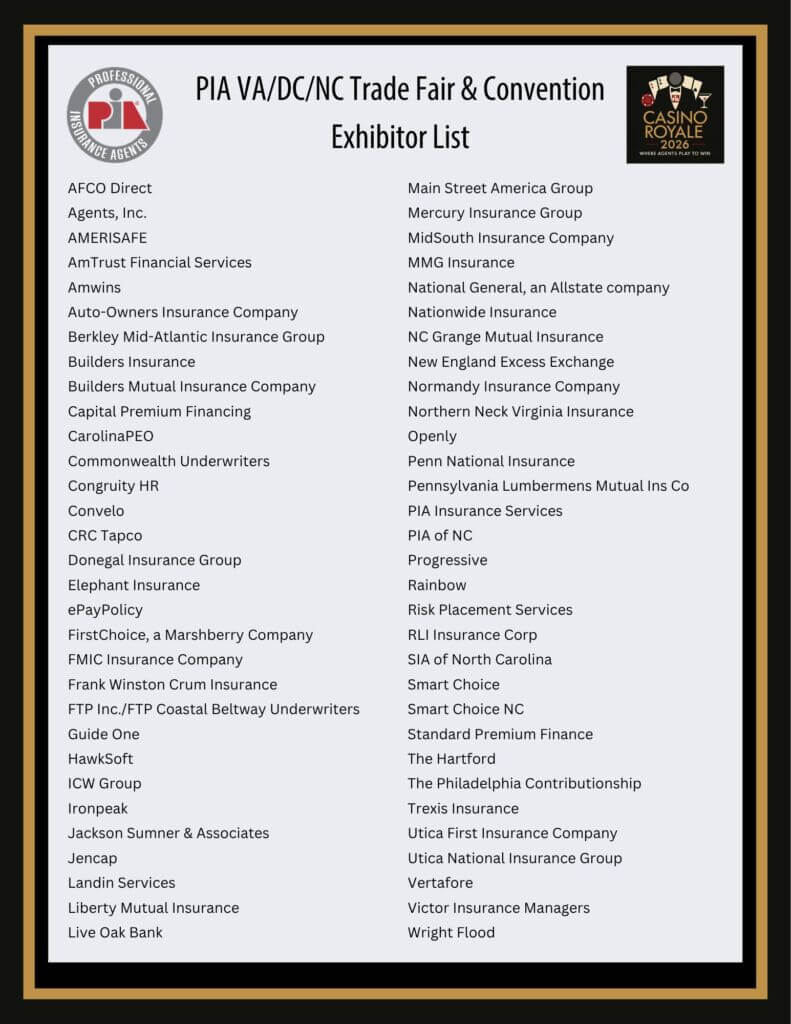 PROFESSIONAL INSURANCE AGENTS
PIA

PIA VA/DC/NC Trade Fair & Convention
Exhibitor List

CASINO ROYALE 2026
WHERE AGENTS PLAY TO WIN

AFCO Direct
Agents, Inc.
AMERISAFE
AmTrust Financial Services
Amwins
Auto-Owners Insurance Company
Berkley Mid-Atlantic Insurance Group
Builders Insurance
Builders Mutual Insurance Company
Capital Premium Financing
CarolinaPEO
Commonwealth Underwriters
Congruity HR
Convelo
CRC Tapco
Donegal Insurance Group
Elephant Insurance
ePayPolicy
FirstChoice, a Marshberry Company
FMIC Insurance Company
Frank Winston Crum Insurance
FTP Inc./FTP Coastal Beltway Underwriters
Guide One
HawkSoft
ICW Group
Ironpeak
Jackson Sumner & Associates
Jencap
Landin Services
Liberty Mutual Insurance
Live Oak Bank

Main Street America Group
Mercury Insurance Group
MidSouth Insurance Company
MMG Insurance
National General, an Allstate company
Nationwide Insurance
NC Grange Mutual Insurance
New England Excess Exchange
Normandy Insurance Company
Northern Neck Virginia Insurance
Openly
Penn National Insurance
Pennsylvania Lumbermens Mutual Ins Co
PIA Insurance Services
PIA of NC
Progressive
Rainbow
Risk Placement Services
RLI Insurance Corp
SIA of North Carolina
Smart Choice
Smart Choice NC
Standard Premium Finance
The Hartford
The Philadelphia Contributionship
Trexis Insurance
Utica First Insurance Company
Utica National Insurance Group
Vertafore
Victor Insurance Managers
Wright Flood